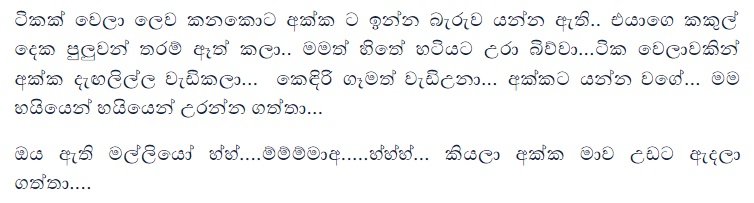 ටිකක් වෙලා ලෙව කනකොට අක්ක ට ඉන්න බැරුව යන්න ඇති.. එයාගෙ කකුල් දෙක පුලුවන් තරම් ඈත් කලා.. මමත් හිතේ හටියට උරා බිව්වා...ටික වෙලාවකින් අක්ක දැඟලිල්ල වැඩිකලා... කෙඳිරි ගෑමත් වැඩිඋනා... අක්කට යන්න වගේ... මම හයියෙන් හයියෙන් උරන්න ගත්තා...

ඔය ඇති මල්ලියෝ හ්හ්....ම්ම්ම්මාඅ.....හ්හ්හ්... කියලා අක්ක මාව උඩට ඇදලා ගත්තා....